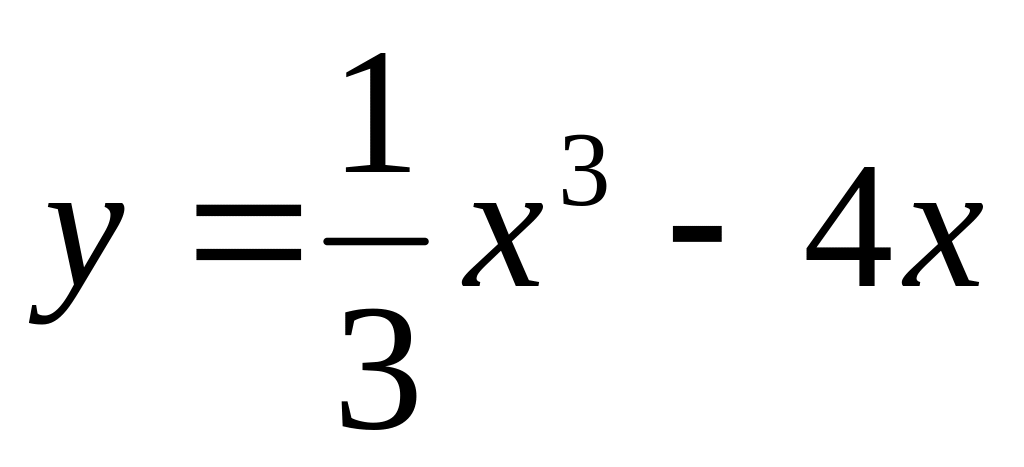 $y = \frac{1}{3}x^3 - 4x$